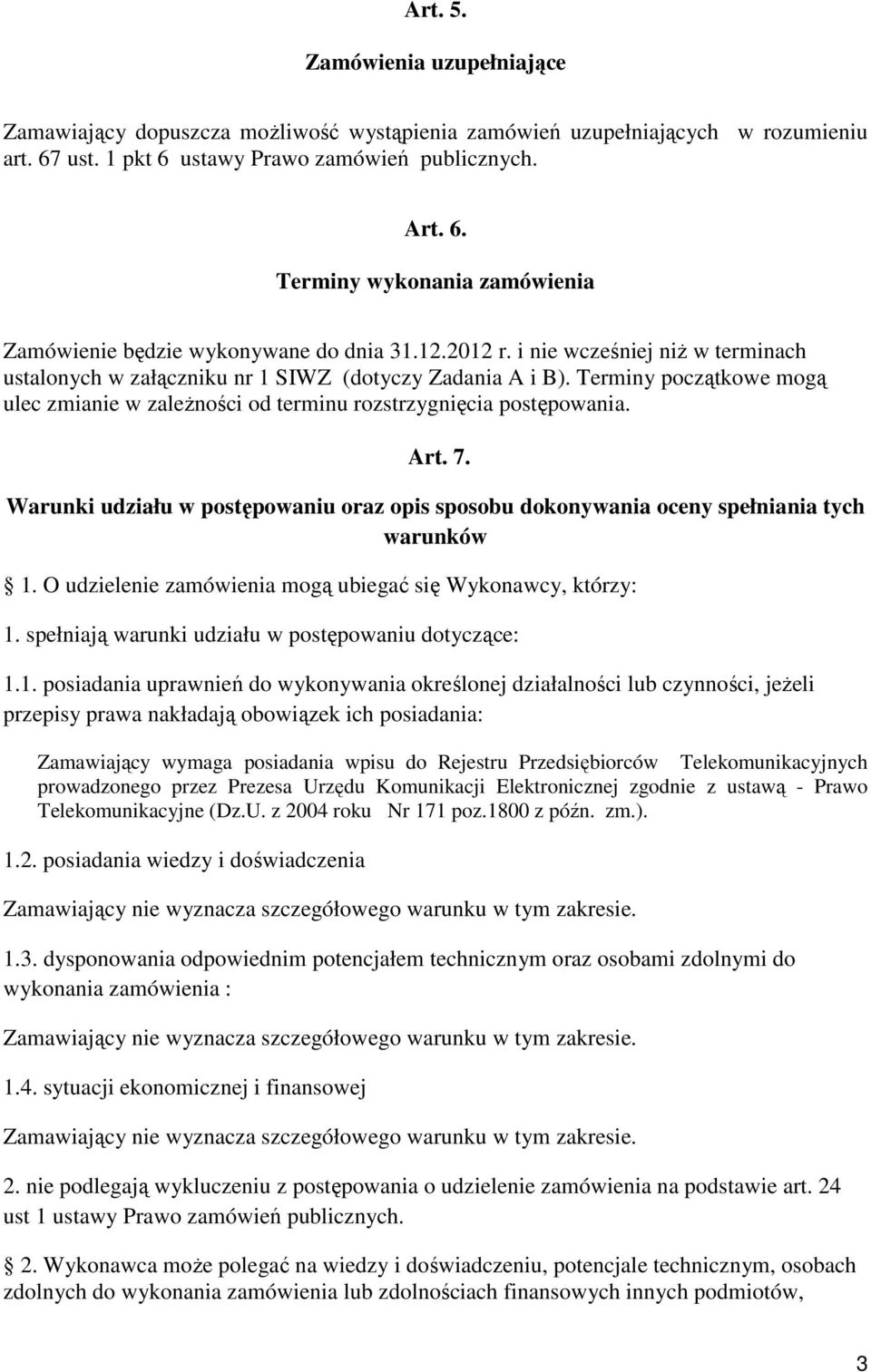 Art. 5.

Zamówienia uzupełniające

Zamawiający dopuszcza możliwość wystąpienia zamówień uzupełniających w rozumieniu art. 67 ust. 1 pkt 6 ustawy Prawo zamówień publicznych.

Art. 6.

Terminy wykonania zamówienia

Zamówienie będzie wykonywane do dnia 31.12.2012 r. i nie wcześniej niż w terminach ustalonych w załączniku nr 1 SIWZ (dotyczy Zadania A i B). Terminy początkowe mogą ulec zmianie w zależności od terminu rozstrzygnięcia postępowania.

Art. 7.

Warunki udziału w postępowaniu oraz opis sposobu dokonywania oceny spełniania tych warunków

§ 1. O udzielenie zamówienia mogą ubiegać się Wykonawcy, którzy:

1. spełniają warunki udziału w postępowaniu dotyczące:

1.1. posiadania uprawnień do wykonywania określonej działalności lub czynności, jeżeli przepisy prawa nakładają obowiązek ich posiadania:

Zamawiający wymaga posiadania wpisu do Rejestru Przedsiębiorców Telekomunikacyjnych prowadzonego przez Prezesa Urzędu Komunikacji Elektronicznej zgodnie z ustawą - Prawo Telekomunikacyjne (Dz.U. z 2004 roku Nr 171 poz.1800 z późn. zm.).

1.2. posiadania wiedzy i doświadczenia

Zamawiający nie wyznacza szczegółowego warunku w tym zakresie.

1.3. dysponowania odpowiednim potencjałem technicznym oraz osobami zdolnymi do wykonania zamówienia :

Zamawiający nie wyznacza szczegółowego warunku w tym zakresie.

1.4. sytuacji ekonomicznej i finansowej

Zamawiający nie wyznacza szczegółowego warunku w tym zakresie.

2. nie podlegają wykluczeniu z postępowania o udzielenie zamówienia na podstawie art. 24 ust 1 ustawy Prawo zamówień publicznych.

§ 2. Wykonawca może polegać na wiedzy i doświadczeniu, potencjale technicznym, osobach zdolnych do wykonania zamówienia lub zdolnościach finansowych innych podmiotów,

3